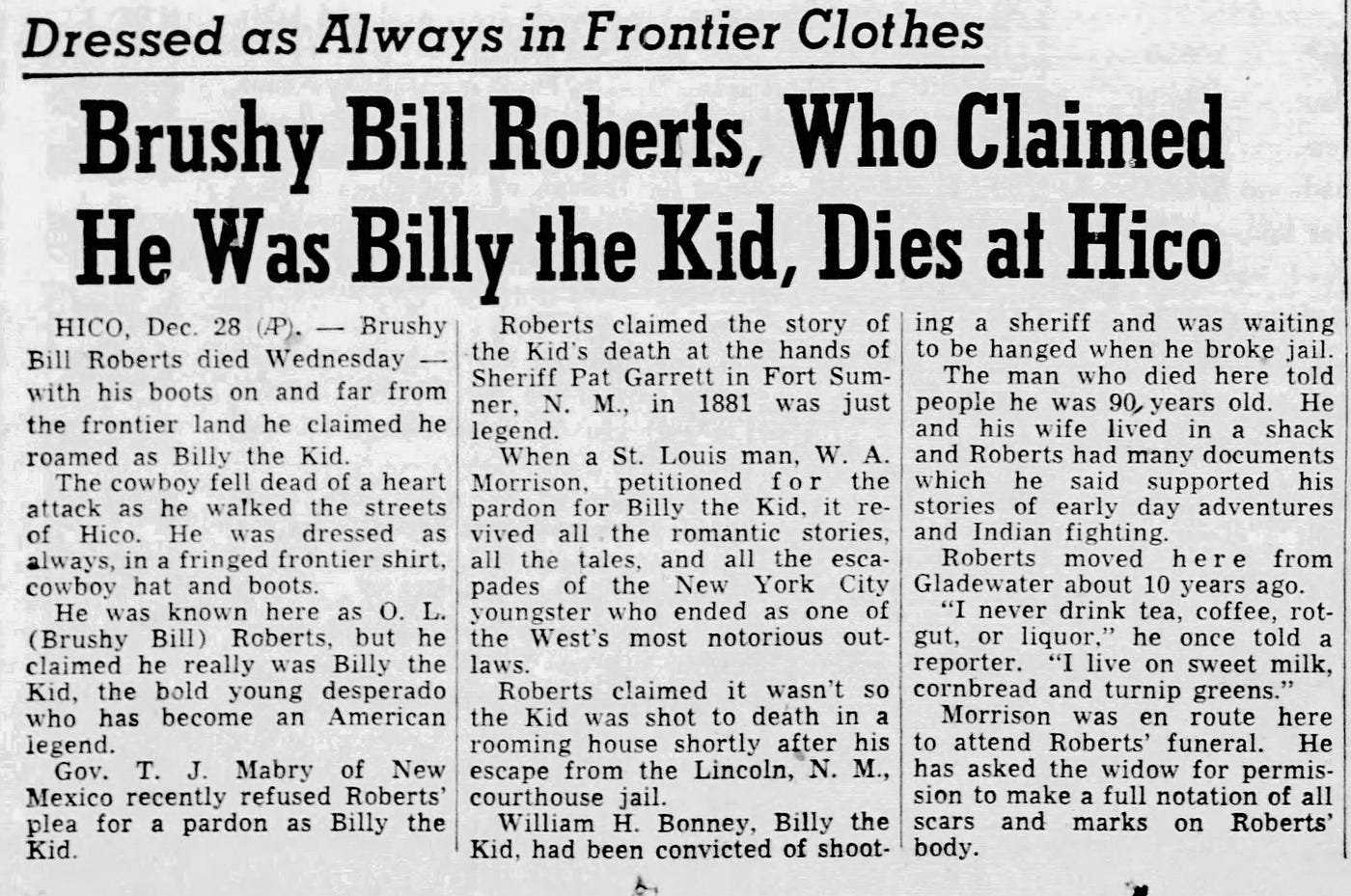 Dressed as Always in Frontier Clothes

Brushy Bill Roberts, Who Claimed He Was Billy the Kid, Dies at Hico

HICO, Dec. 28 (AP). — Brushy Bill Roberts died Wednesday — with his boots on and far from the frontier land he claimed he roamed as Billy the Kid.

The cowboy fell dead of a heart attack as he walked the streets of Hico. He was dressed as always, in a fringed frontier shirt, cowboy hat and boots.

He was known here as O. L. (Brushy Bill) Roberts, but he claimed he really was Billy the Kid, the bold young desperado who has become an American legend.

Gov. T. J. Mabry of New Mexico recently refused Roberts' plea for a pardon as Billy the Kid.

Roberts claimed the story of the Kid's death at the hands of Sheriff Pat Garrett in Fort Sumner, N. M., in 1881 was just legend.

When a St. Louis man, W. A. Morrison, petitioned for the pardon for Billy the Kid, it revived all the romantic stories, all the tales, and all the escapades of the New York City youngster who ended as one of the West's most notorious outlaws.

Roberts claimed it wasn't so the Kid was shot to death in a rooming house shortly after his escape from the Lincoln, N. M., courthouse jail.

William H. Bonney, Billy the Kid, had been convicted of shooting a sheriff and was waiting to be hanged when he broke jail.

The man who died here told people he was 90 years old. He and his wife lived in a shack and Roberts had many documents which he said supported his stories of early day adventures and Indian fighting.

Roberts moved here from Gladewater about 10 years ago.

"I never drink tea, coffee, rotgut, or liquor," he once told a reporter. "I live on sweet milk, cornbread and turnip greens."

Morrison was en route here to attend Roberts' funeral. He has asked the widow for permission to make a full notation of all scars and marks on Roberts' body.